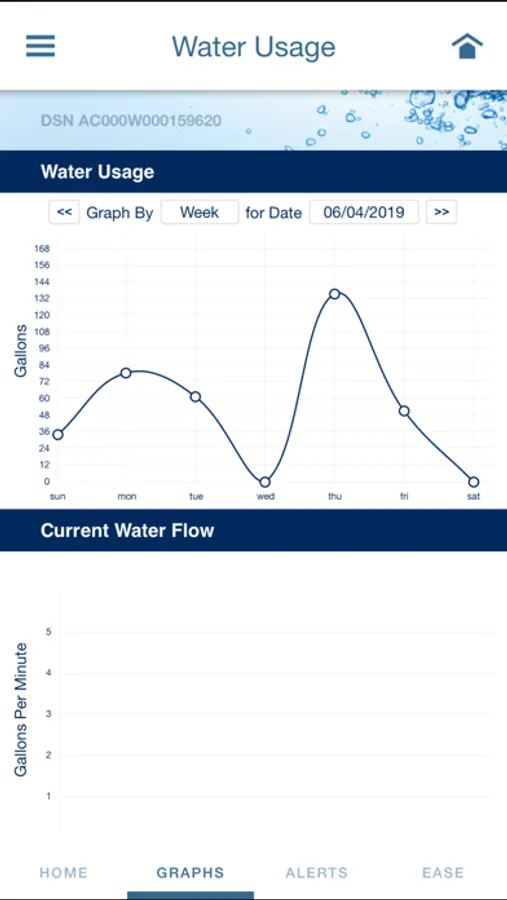 Water Usage

DSN AC000W000159620

Water Usage

<< Graph By Week for Date 06/04/2019 >>

Gallons

168
156
144
132
120
108
96
84
72
60
48
36
24
12
0

sun mon tue wed thu fri sat

Current Water Flow

Gallons Per Minute

5
4
3
2
1

HOME GRAPHS ALERTS EASE